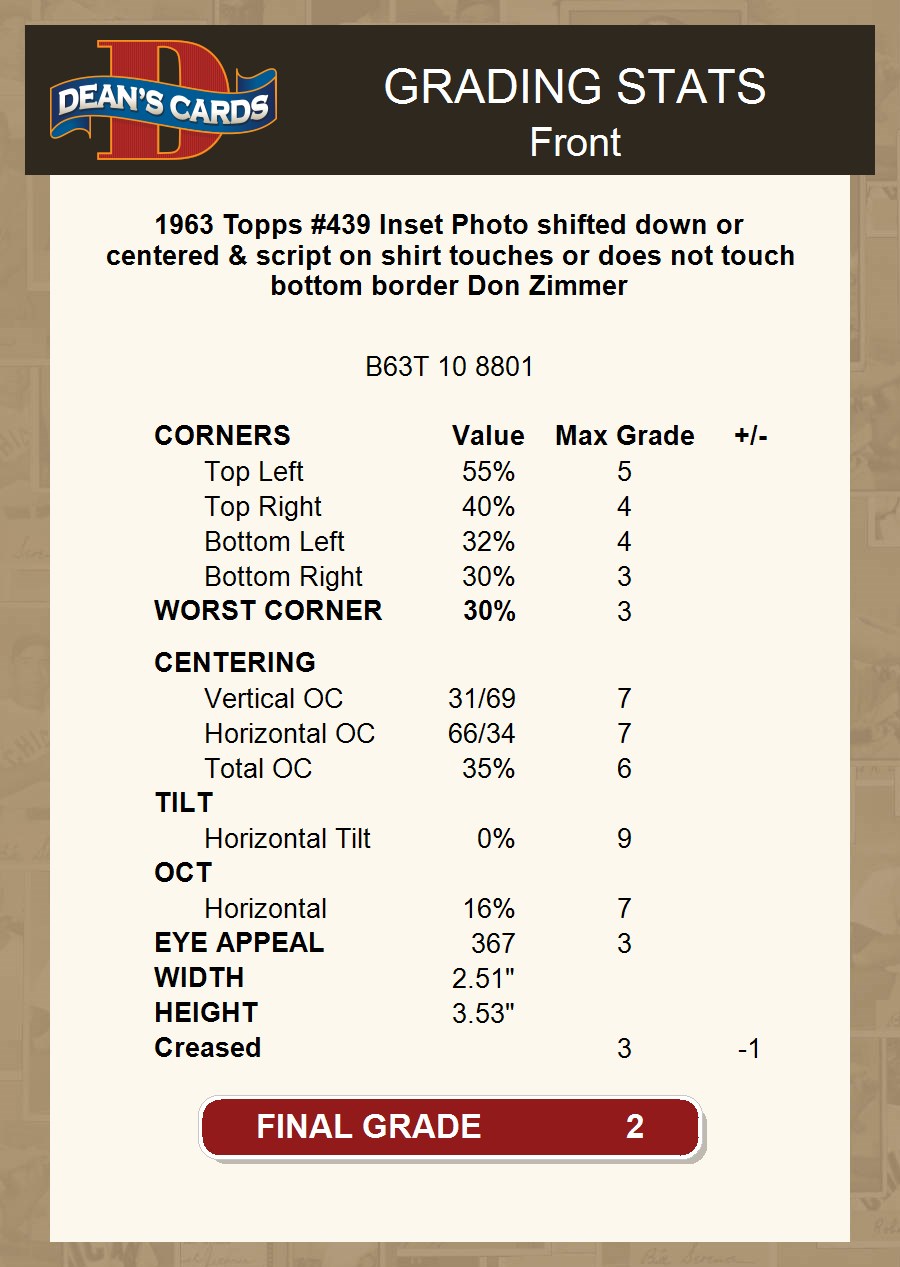 DEAN'S CARDS

GRADING STATS
Front

1963 Topps #439 Inset Photo shifted down or centered & script on shirt touches or does not touch bottom border Don Zimmer

B63T 10 8801

| CORNERS | Value | Max Grade | +/- |
|---|---|---|---|
| Top Left | 55% | 5 | |
| Top Right | 40% | 4 | |
| Bottom Left | 32% | 4 | |
| Bottom Right | 30% | 3 | |
| WORST CORNER | 30% | 3 | |
| CENTERING | | | |
| Vertical OC | 31/69 | 7 | |
| Horizontal OC | 66/34 | 7 | |
| Total OC | 35% | 6 | |
| TILT | | | |
| Horizontal Tilt | 0% | 9 | |
| OCT | | | |
| Horizontal | 16% | 7 | |
| EYE APPEAL | 367 | 3 | |
| WIDTH | 2.51" | | |
| HEIGHT | 3.53" | | |
| Creased | | 3 | -1 |

FINAL GRADE 2